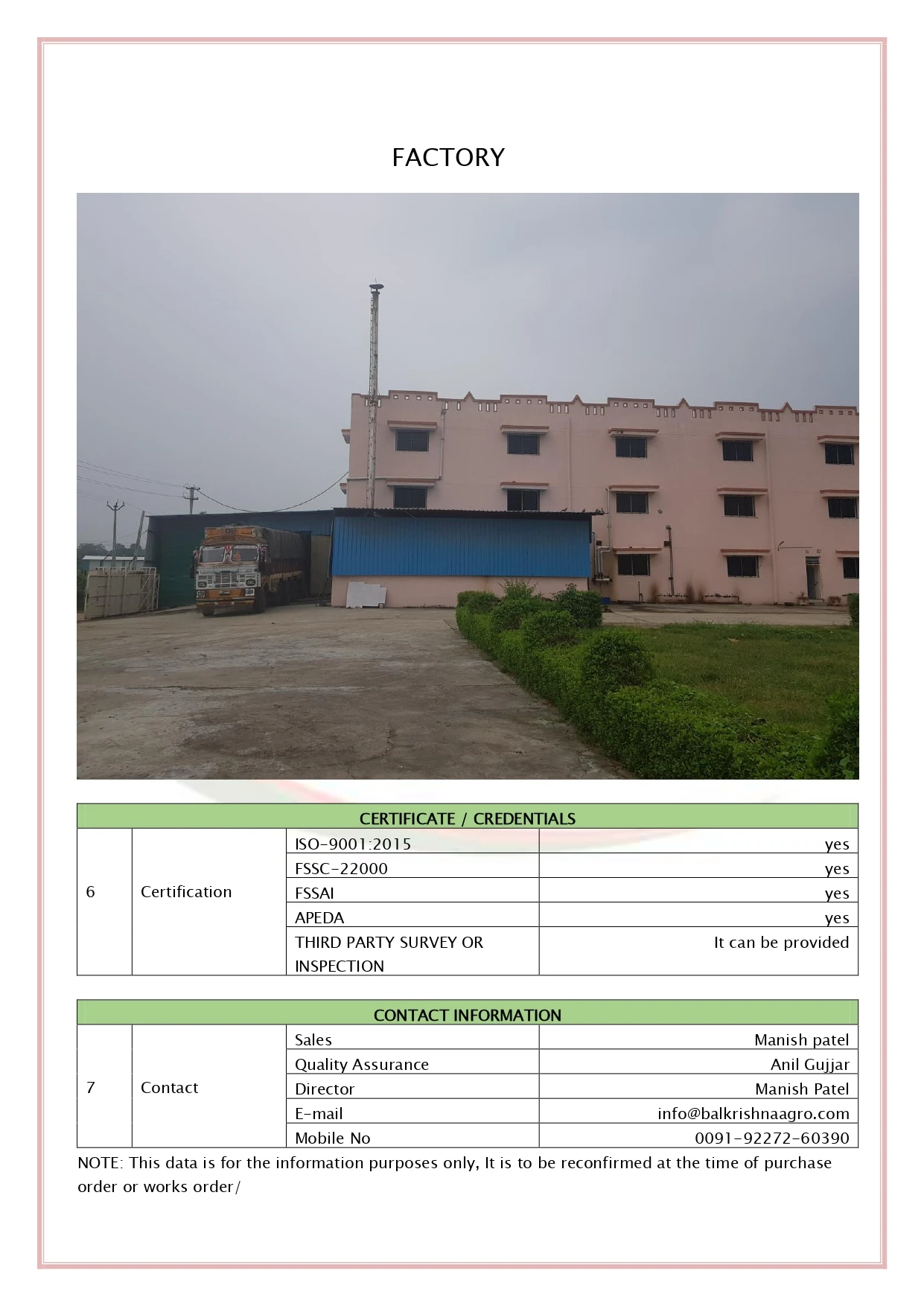 FACTORY

| CERTIFICATE / CREDENTIALS | | | |
|---|---|---|---|
| 6 | Certification | ISO-9001:2015 | yes |
| | | FSSC-22000 | yes |
| | | FSSAI | yes |
| | | APEDA | yes |
| | | THIRD PARTY SURVEY OR INSPECTION | It can be provided |

| CONTACT INFORMATION | | | |
|---|---|---|---|
| 7 | Contact | Sales | Manish patel |
| | | Quality Assurance | Anil Gujjar |
| | | Director | Manish Patel |
| | | E-mail | info@balkrishnaagro.com |
| | | Mobile No | 0091-92272-60390 |

NOTE: This data is for the information purposes only, It is to be reconfirmed at the time of purchase order or works order/